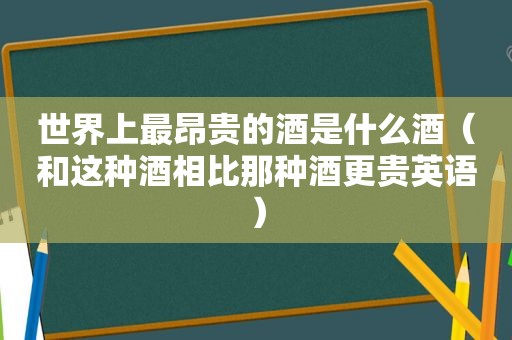 世界上最昂贵的酒是什么酒（和这种酒相比那种酒更贵英语）